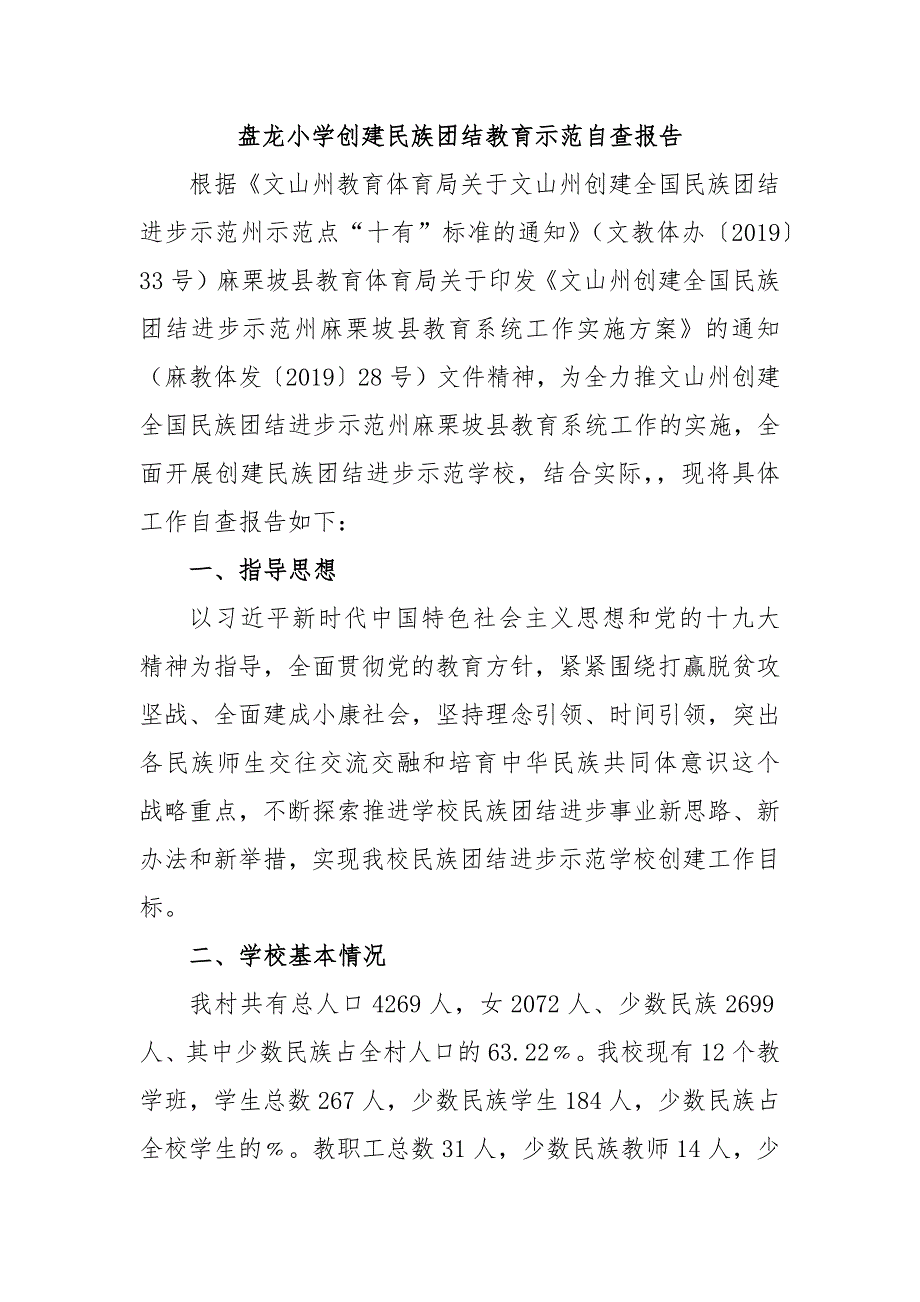 盘龙小学创建民族团结教育示范自查报告

根据《文山州教育体育局关于文山州创建全国民族团结进步示范州示范点“十有”标准的通知》（文教体办〔2019〕33号）麻栗坡县教育体育局关于印发《文山州创建全国民族团结进步示范州麻栗坡县教育系统工作实施方案》的通知（麻教体发〔2019〕28号）文件精神，为全力推文山州创建全国民族团结进步示范州麻栗坡县教育系统工作的实施，全面开展创建民族团结进步示范学校，结合实际，，现将具体工作自查报告如下：

一、指导思想

以习近平新时代中国特色社会主义思想和党的十九大精神为指导，全面贯彻党的教育方针，紧紧围绕打赢脱贫攻坚战、全面建成小康社会，坚持理念引领、时间引领，突出各民族师生交往交流交融和培育中华民族共同体意识这个战略重点，不断探索推进学校民族团结进步事业新思路、新办法和新举措，实现我校民族团结进步示范学校创建工作目标。

二、学校基本情况

我村共有总人口4269人，女2072人、少数民族2699人、其中少数民族占全村人口的63.22%。我校现有12个教学班，学生总数267人，少数民族学生184人，少数民族占全校学生的%。教职工总数31人，少数民族教师14人，少